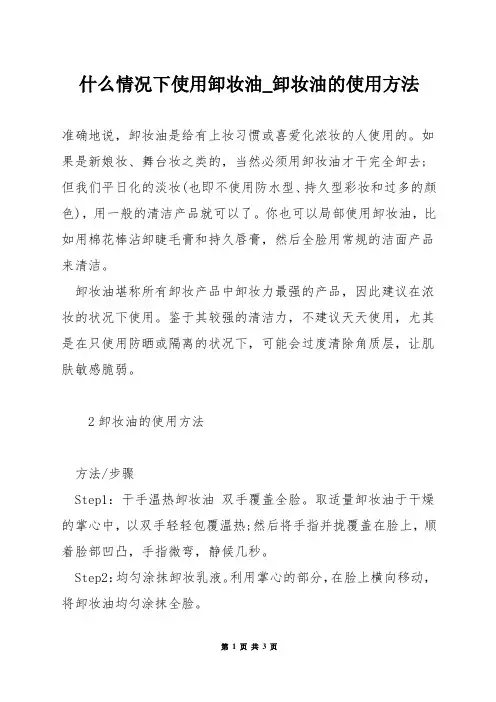 什么情况下使用卸妆油_卸妆油的使用方法

准确地说，卸妆油是给有上妆习惯或喜爱化浓妆的人使用的。如果是新娘妆、舞台妆之类的，当然必须用卸妆油才干完全卸去；但我们平日化的淡妆(也即不使用防水型、持久型彩妆和过多的颜色)，用一般的清洁产品就可以了。你也可以局部使用卸妆油，比如用棉花棒沾卸睫毛膏和持久唇膏，然后全脸用常规的洁面产品来清洁。

卸妆油堪称所有卸妆产品中卸妆力最强的产品，因此建议在浓妆的状况下使用。鉴于其较强的清洁力，不建议天天使用，尤其是在只使用防晒或隔离的状况下，可能会过度清除角质层，让肌肤敏感脆弱。

2 卸妆油的使用方法

方法/步骤

Step1：干手温热卸妆油 双手覆盖全脸。取适量卸妆油于干燥的掌心中，以双手轻轻包覆温热;然后将手指并拢覆盖在脸上，顺着脸部凹凸，手指微弯，静候几秒。

Step2:均匀涂抹卸妆乳液。利用掌心的部分，在脸上横向移动，将卸妆油均匀涂抹全脸。

第 1 页 共 3 页